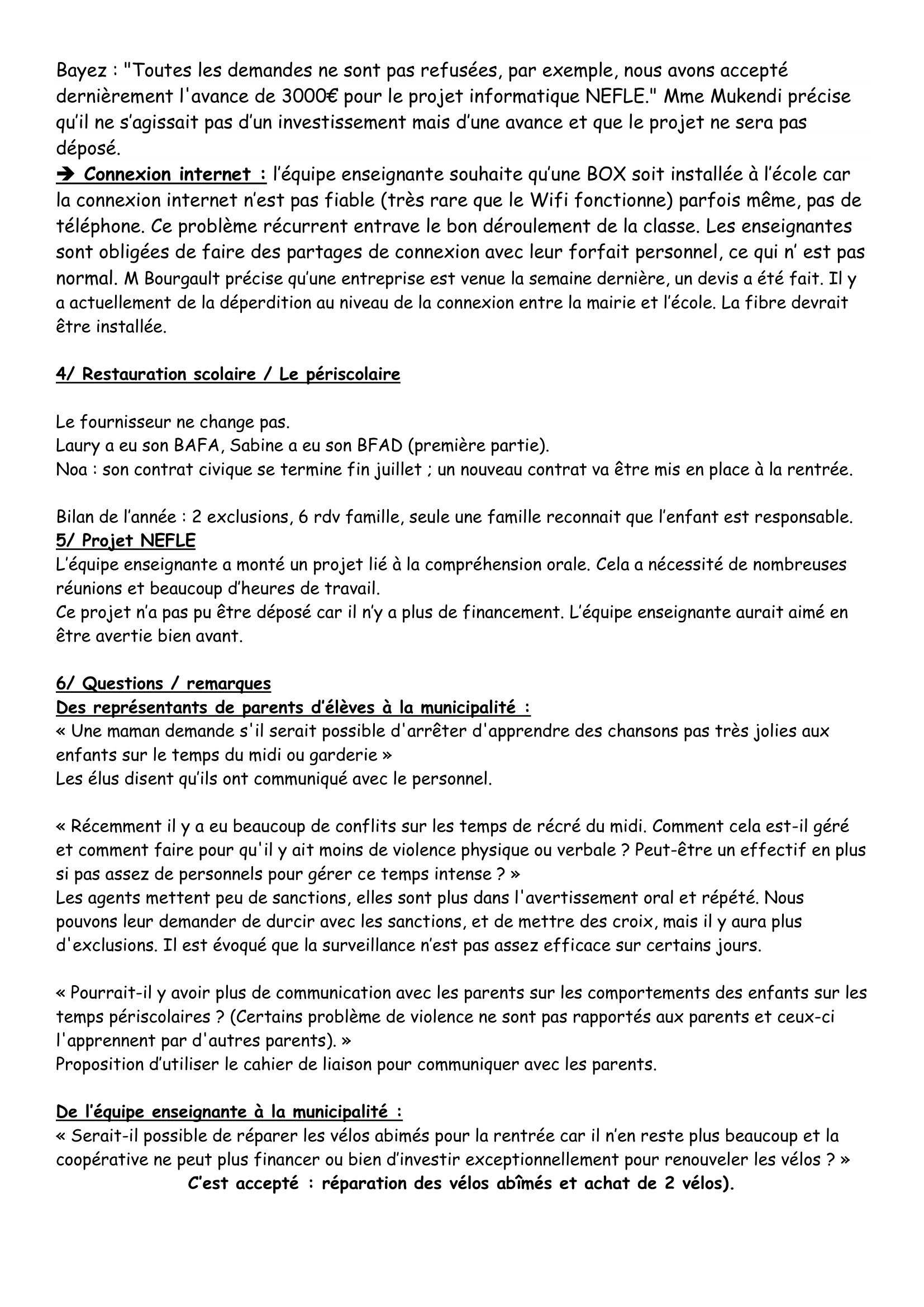 Bayez : "Toutes les demandes ne sont pas refusées, par exemple, nous avons accepté dernièrement l'avance de 3000€ pour le projet informatique NEFLE." Mme Mukendi précise qu'il ne s'agissait pas d'un investissement mais d'une avance et que le projet ne sera pas déposé.
➔ Connexion internet : l'équipe enseignante souhaite qu'une BOX soit installée à l'école car la connexion internet n'est pas fiable (très rare que le Wifi fonctionne) parfois même, pas de téléphone. Ce problème récurrent entrave le bon déroulement de la classe. Les enseignantes sont obligées de faire des partages de connexion avec leur forfait personnel, ce qui n' est pas normal. M Bourgault précise qu'une entreprise est venue la semaine dernière, un devis a été fait. Il y a actuellement de la déperdition au niveau de la connexion entre la mairie et l'école. La fibre devrait être installée.

4/ Restauration scolaire / Le périscolaire

Le fournisseur ne change pas.
Laury a eu son BAFA, Sabine a eu son BFAD (première partie).
Noa : son contrat civique se termine fin juillet ; un nouveau contrat va être mis en place à la rentrée.

Bilan de l'année : 2 exclusions, 6 rdv famille, seule une famille reconnait que l'enfant est responsable.
5/ Projet NEFLE
L'équipe enseignante a monté un projet lié à la compréhension orale. Cela a nécessité de nombreuses réunions et beaucoup d'heures de travail.
Ce projet n'a pas pu être déposé car il n'y a plus de financement. L'équipe enseignante aurait aimé en être avertie bien avant.

6/ Questions / remarques
Des représentants de parents d'élèves à la municipalité :
« Une maman demande s'il serait possible d'arrêter d'apprendre des chansons pas très jolies aux enfants sur le temps du midi ou garderie »
Les élus disent qu'ils ont communiqué avec le personnel.

« Récemment il y a eu beaucoup de conflits sur les temps de récré du midi. Comment cela est-il géré et comment faire pour qu'il y ait moins de violence physique ou verbale ? Peut-être un effectif en plus si pas assez de personnels pour gérer ce temps intense ? »
Les agents mettent peu de sanctions, elles sont plus dans l'avertissement oral et répété. Nous pouvons leur demander de durcir avec les sanctions, et de mettre des croix, mais il y aura plus d'exclusions. Il est évoqué que la surveillance n'est pas assez efficace sur certains jours.

« Pourrait-il y avoir plus de communication avec les parents sur les comportements des enfants sur les temps périscolaires ? (Certains problème de violence ne sont pas rapportés aux parents et ceux-ci l'apprennent par d'autres parents). »
Proposition d'utiliser le cahier de liaison pour communiquer avec les parents.

De l'équipe enseignante à la municipalité :
« Serait-il possible de réparer les vélos abimés pour la rentrée car il n'en reste plus beaucoup et la coopérative ne peut plus financer ou bien d'investir exceptionnellement pour renouveler les vélos ? »
C'est accepté : réparation des vélos abîmés et achat de 2 vélos).